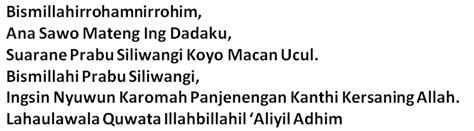 Bismillahirrohamnirrohim,
Ana Sawo Mateng Ing Dadaku,
Suarane Prabu Siliwangi Koyo Macan Ucul.
Bismillahi Prabu Siliwangi,
Ingsin Nyuwun Karomah Panjenengan Kanthi Kersaning Allah.
Lahaulawala Quwata Illahbillahil ‘Aliyil Adhim